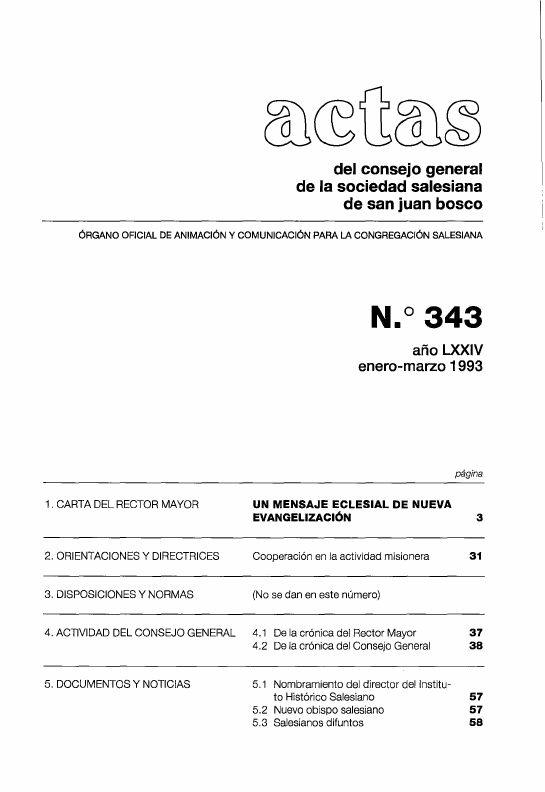 actas

del consejo general
de la sociedad salesiana
de san juan bosco

ÓRGANO OFICIAL DE ANIMACIÓN Y COMUNICACIÓN PARA LA CONGREGACIÓN SALESIANA

N.° 343

año LXXIV
enero-marzo 1993

| | | página |
|---|---|---|
| 1. CARTA DEL RECTOR MAYOR | UN MENSAJE ECLESIAL DE NUEVA EVANGELIZACIÓN | 3 |
| 2. ORIENTACIONES Y DIRECTRICES | Cooperación en la actividad misionera | 31 |
| 3. DISPOSICIONES Y NORMAS | (No se dan en este número) | |
| 4. ACTIVIDAD DEL CONSEJO GENERAL | 4.1 De la crónica del Rector Mayor | 37 |
| | 4.2 De la crónica del Consejo General | 38 |
| 5. DOCUMENTOS Y NOTICIAS | 5.1 Nombramiento del director del Instituto Histórico Salesiano | 57 |
| | 5.2 Nuevo obispo salesiano | 57 |
| | 5.3 Salesianos difuntos | 58 |